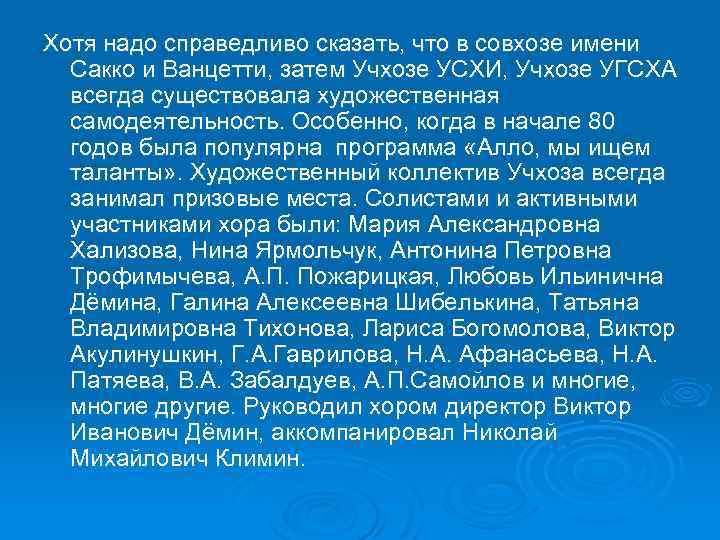 Хотя надо справедливо сказать, что в совхозе имени Сакко и Ванцетти, затем Учхозе УСХИ, Учхозе УГСХА всегда существовала художественная самодеятельность. Особенно, когда в начале 80 годов была популярна программа «Алло, мы ищем таланты». Художественный коллектив Учхоза всегда занимал призовые места. Солистами и активными участниками хора были: Мария Александровна Хализова, Нина Ярмольчук, Антонина Петровна Трофимычева, А.П. Пожарицкая, Любовь Ильинична Дёмина, Галина Алексеевна Шибелькина, Татьяна Владимировна Тихонова, Лариса Богомолова, Виктор Акулинушкин, Г.А.Гаврилова, Н.А. Афанасьева, Н.А. Патяева, В.А. Забалдуев, А.П.Самойлов и многие, многие другие. Руководил хором директор Виктор Иванович Дёмин, аккомпанировал Николай Михайлович Климин.